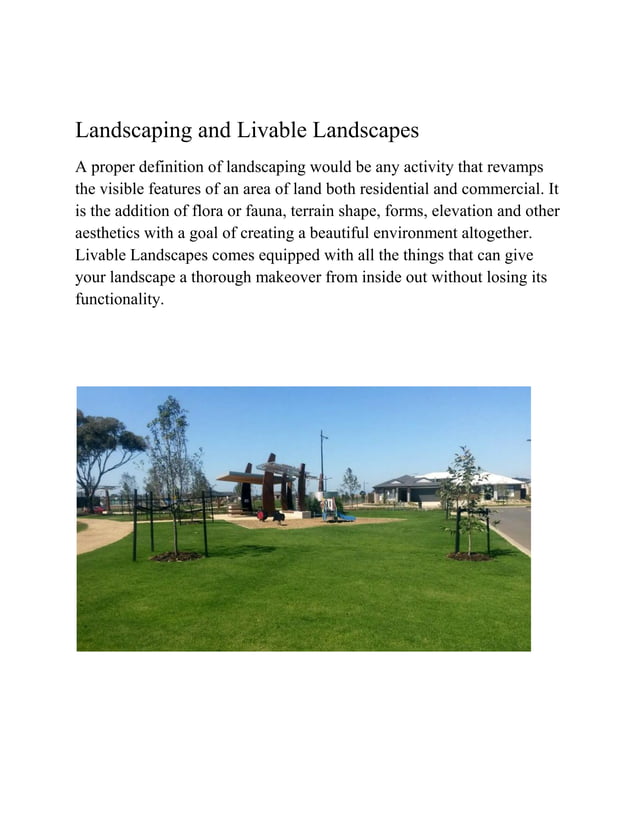 Landscaping and Livable Landscapes

A proper definition of landscaping would be any activity that revamps the visible features of an area of land both residential and commercial. It is the addition of flora or fauna, terrain shape, forms, elevation and other aesthetics with a goal of creating a beautiful environment altogether. Livable Landscapes comes equipped with all the things that can give your landscape a thorough makeover from inside out without losing its functionality.